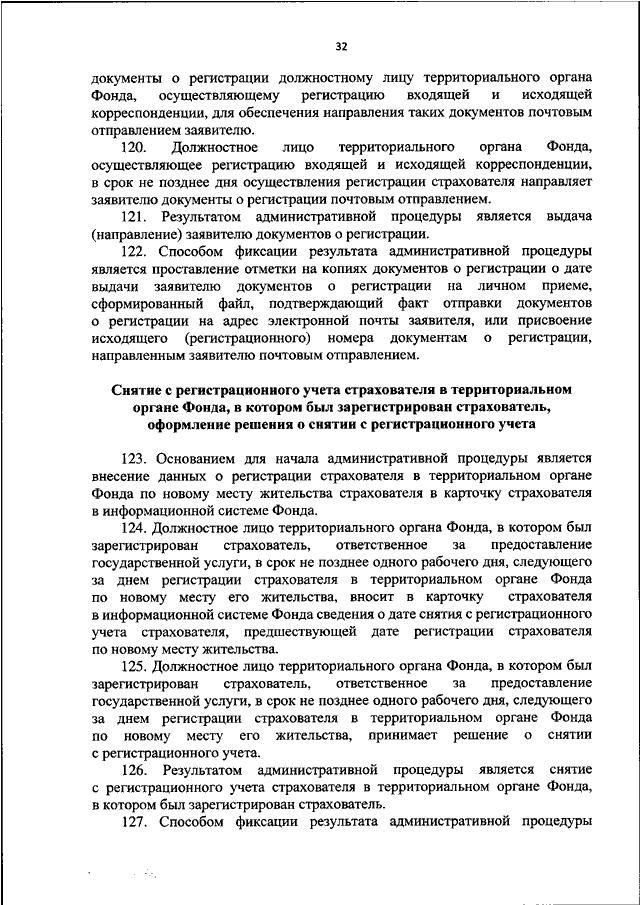 32

документы о регистрации должностному лицу территориального органа Фонда, осуществляющему регистрацию входящей и исходящей корреспонденции, для обеспечения направления таких документов почтовым отправлением заявителю.

120. Должностное лицо территориального органа Фонда, осуществляющее регистрацию входящей и исходящей корреспонденции, в срок не позднее дня осуществления регистрации страхователя направляет заявителю документы о регистрации почтовым отправлением.

121. Результатом административной процедуры является выдача (направление) заявителю документов о регистрации.

122. Способом фиксации результата административной процедуры является проставление отметки на копиях документов о регистрации о дате выдачи заявителю документов о регистрации на личном приеме, сформированный файл, подтверждающий факт отправки документов о регистрации на адрес электронной почты заявителя, или присвоение исходящего (регистрационного) номера документам о регистрации, направленным заявителю почтовым отправлением.

Снятие с регистрационного учета страхователя в территориальном органе Фонда, в котором был зарегистрирован страхователь, оформление решения о снятии с регистрационного учета

123. Основанием для начала административной процедуры является внесение данных о регистрации страхователя в территориальном органе Фонда по новому месту жительства страхователя в карточку страхователя в информационной системе Фонда.

124. Должностное лицо территориального органа Фонда, в котором был зарегистрирован страхователь, ответственное за предоставление государственной услуги, в срок не позднее одного рабочего дня, следующего за днем регистрации страхователя в территориальном органе Фонда по новому месту его жительства, вносит в карточку страхователя в информационной системе Фонда сведения о дате снятия с регистрационного учета страхователя, предшествующей дате регистрации страхователя по новому месту жительства.

125. Должностное лицо территориального органа Фонда, в котором был зарегистрирован страхователь, ответственное за предоставление государственной услуги, в срок не позднее одного рабочего дня, следующего за днем регистрации страхователя в территориальном органе Фонда по новому месту его жительства, принимает решение о снятии с регистрационного учета.

126. Результатом административной процедуры является снятие с регистрационного учета страхователя в территориальном органе Фонда, в котором был зарегистрирован страхователь.

127. Способом фиксации результата административной процедуры